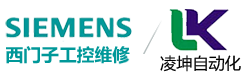 SIEMENS
西门子工控维修

LK
凌坤自动化